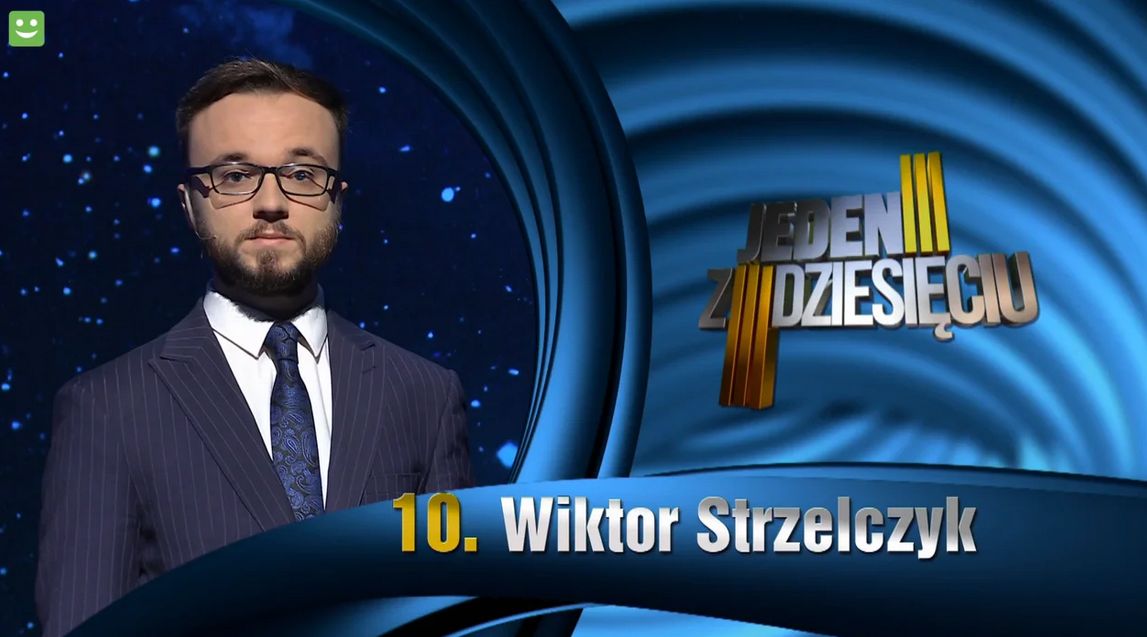 JEDEN Z DZIESIĘCIU

10. Wiktor Strzelczyk